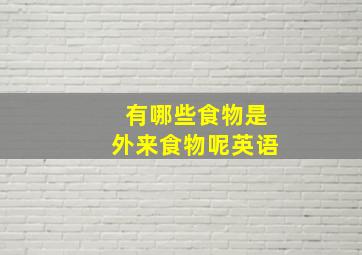 有哪些食物是
外来食物呢英语